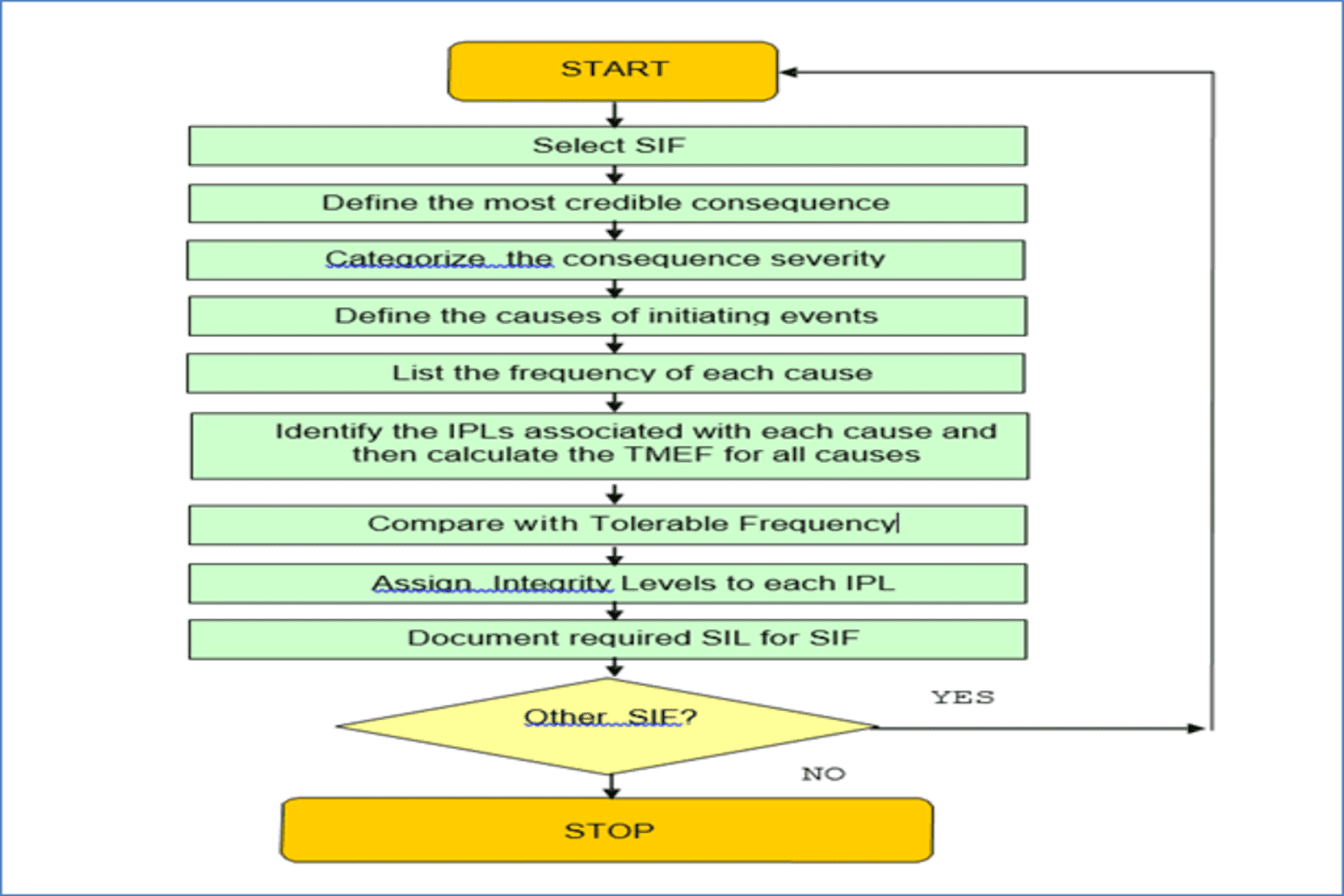 START

Select SIF

Define the most credible consequence

Categorize the consequence severity

Define the causes of initiating events

List the frequency of each cause

Identify the IPLs associated with each cause and then calculate the TMEF for all causes

Compare with Tolerable Frequency

Assign Integrity Levels to each IPL

Document required SIL for SIF

Other SIF?

YES

NO

STOP